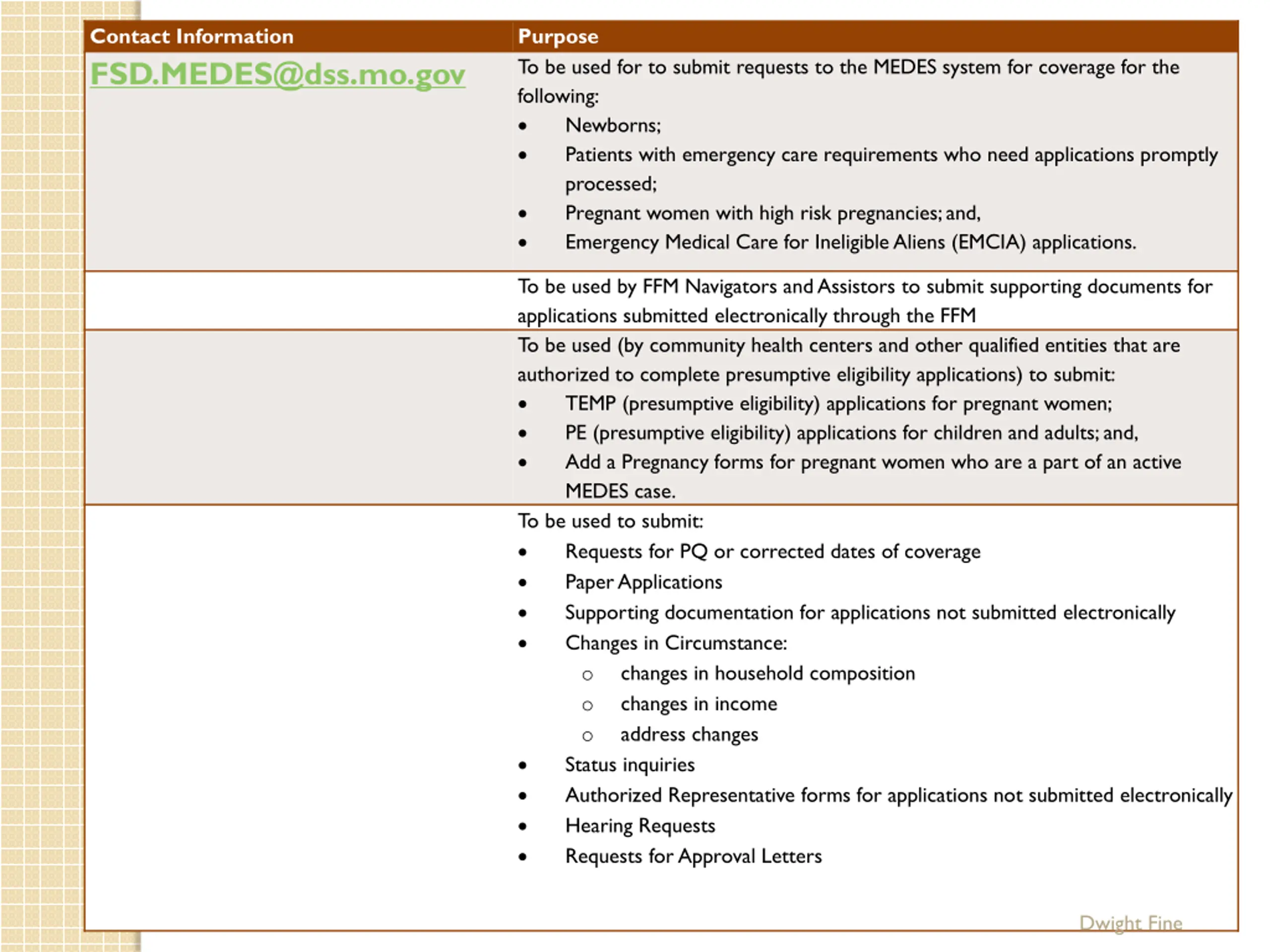 | Contact Information | Purpose |
|---|---|
| FSD.MEDES@dss.mo.gov | To be used for to submit requests to the MEDES system for coverage for the following: • Newborns; • Patients with emergency care requirements who need applications promptly processed; • Pregnant women with high risk pregnancies; and, • Emergency Medical Care for Ineligible Aliens (EMCIA) applications. |
|  | To be used by FFM Navigators and Assistors to submit supporting documents for applications submitted electronically through the FFM |
|  | To be used (by community health centers and other qualified entities that are authorized to complete presumptive eligibility applications) to submit: • TEMP (presumptive eligibility) applications for pregnant women; • PE (presumptive eligibility) applications for children and adults; and, • Add a Pregnancy forms for pregnant women who are a part of an active MEDES case. |
|  | To be used to submit: • Requests for PQ or corrected dates of coverage • Paper Applications • Supporting documentation for applications not submitted electronically • Changes in Circumstance: ○ changes in household composition ○ changes in income ○ address changes • Status inquiries • Authorized Representative forms for applications not submitted electronically • Hearing Requests • Requests for Approval Letters |

Dwight Fine